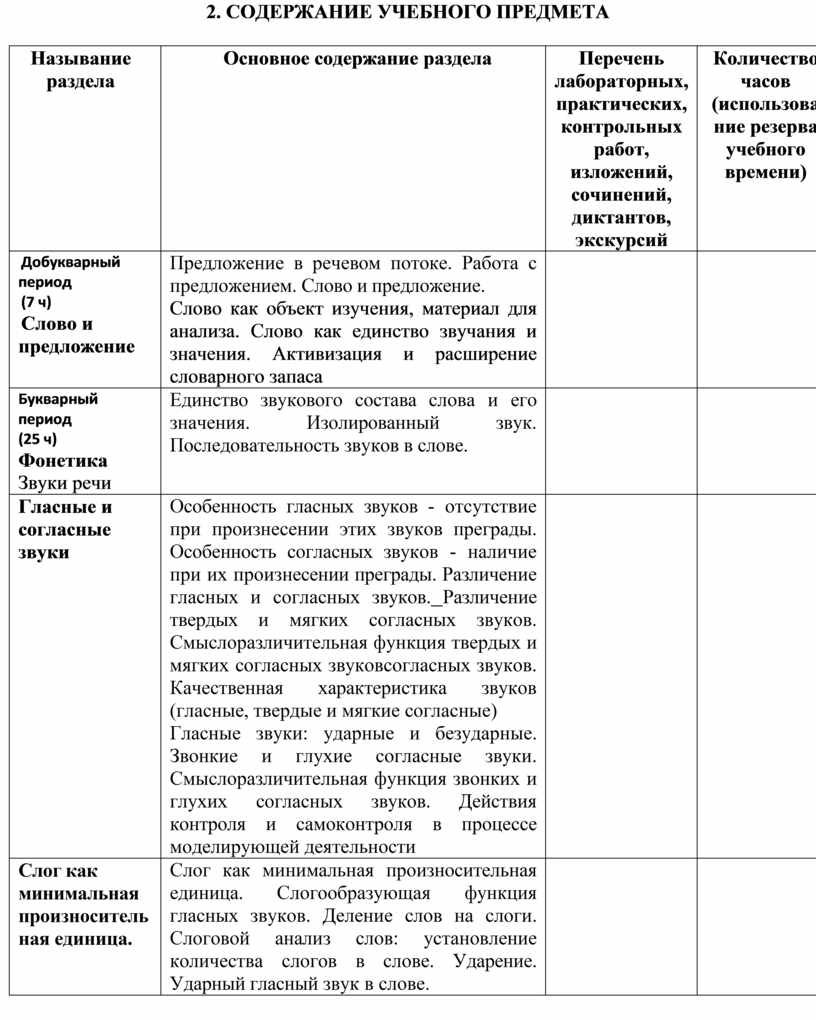 2. СОДЕРЖАНИЕ УЧЕБНОГО ПРЕДМЕТА

| Называние раздела | Основное содержание раздела | Перечень лабораторных, практических, контрольных работ, изложений, сочинений, диктантов, экскурсий | Количество часов (использова ние резерва учебного времени) |
|---|---|---|---|
| Добукварный период (7 ч) Слово и предложение | Предложение в речевом потоке. Работа с предложением. Слово и предложение. Слово как объект изучения, материал для анализа. Слово как единство звучания и значения. Активизация и расширение словарного запаса | | |
| Букварный период (25 ч) Фонетика Звуки речи | Единство звукового состава слова и его значения. Изолированный звук. Последовательность звуков в слове. | | |
| Гласные и согласные звуки | Особенность гласных звуков - отсутствие при произнесении этих звуков преграды. Особенность согласных звуков - наличие при их произнесении преграды. Различение гласных и согласных звуков._Различение твердых и мягких согласных звуков. Смыслоразличительная функция твердых и мягких согласных звуковсогласных звуков. Качественная характеристика звуков (гласные, твердые и мягкие согласные) Гласные звуки: ударные и безударные. Звонкие и глухие согласные звуки. Смыслоразличительная функция звонких и глухих согласных звуков. Действия контроля и самоконтроля в процессе моделирующей деятельности | | |
| Слог как минимальная произносительная единица. | Слог как минимальная произносительная единица. Слогообразующая функция гласных звуков. Деление слов на слоги. Слоговой анализ слов: установление количества слогов в слове. Ударение. Ударный гласный звук в слове. | | |